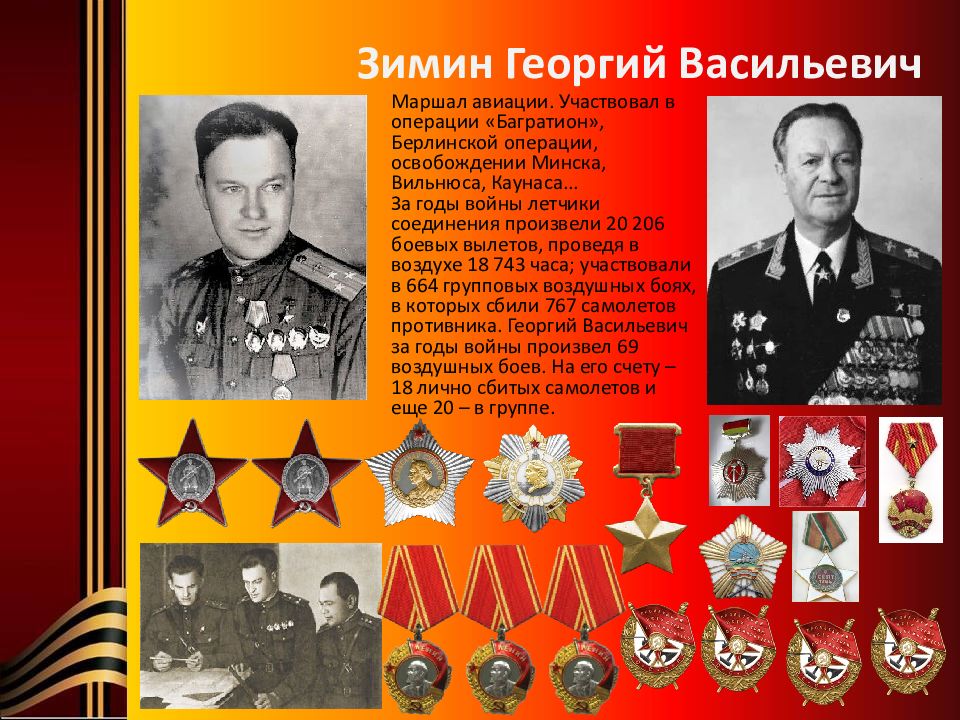 Зимин Георгий Васильевич

Маршал авиации. Участвовал в операции «Багратион», Берлинской операции, освобождении Минска, Вильнюса, Каунаса…
За годы войны летчики соединения произвели 20 206 боевых вылетов, проведя в воздухе 18 743 часа; участвовали в 664 групповых воздушных боях, в которых сбили 767 самолетов противника. Георгий Васильевич за годы войны произвел 69 воздушных боев. На его счету – 18 лично сбитых самолетов и еще 20 – в группе.